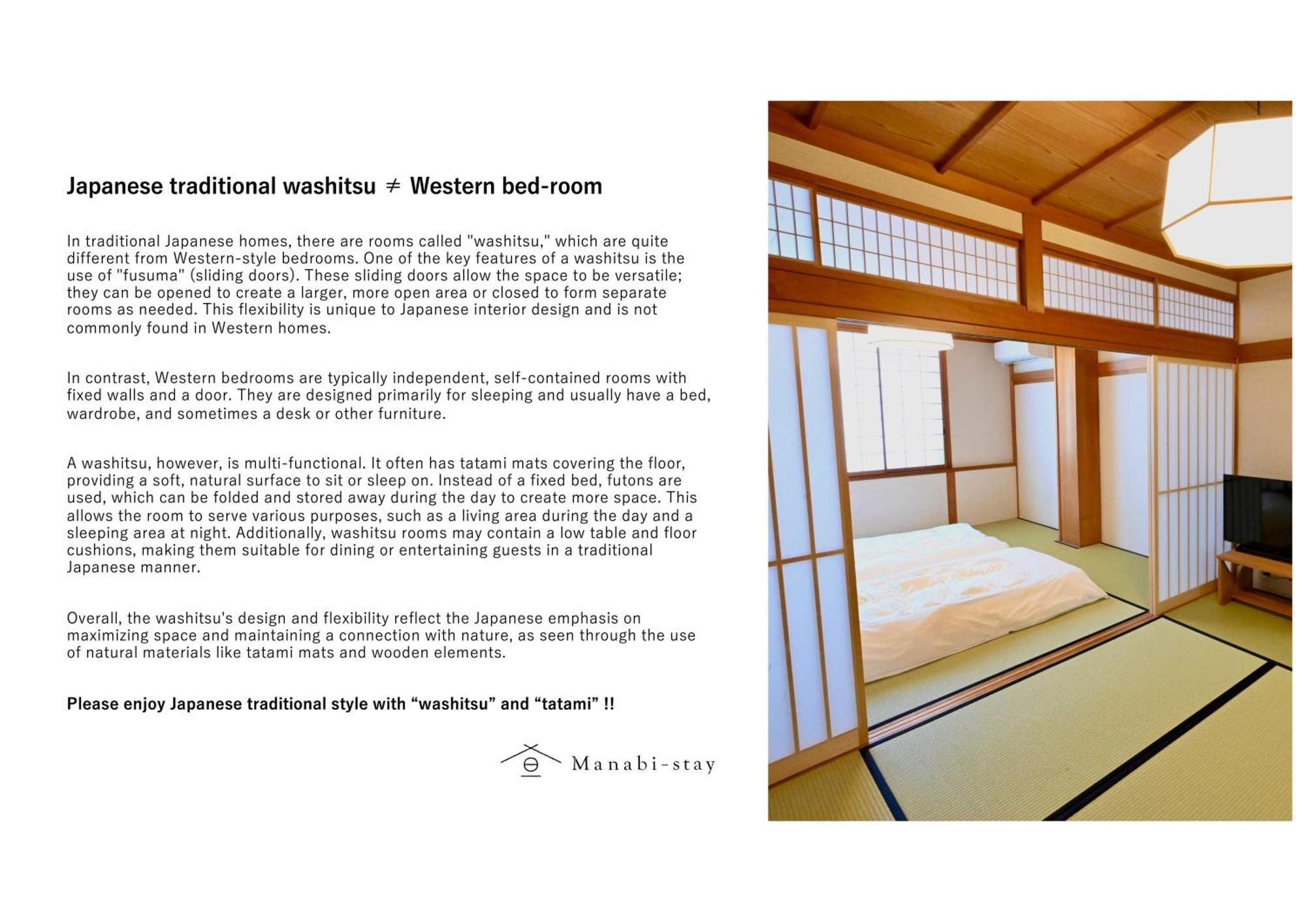 Japanese traditional washitsu ≠ Western bed-room

In traditional Japanese homes, there are rooms called "washitsu," which are quite different from Western-style bedrooms. One of the key features of a washitsu is the use of "fusuma" (sliding doors). These sliding doors allow the space to be versatile; they can be opened to create a larger, more open area or closed to form separate rooms as needed. This flexibility is unique to Japanese interior design and is not commonly found in Western homes.

In contrast, Western bedrooms are typically independent, self-contained rooms with fixed walls and a door. They are designed primarily for sleeping and usually have a bed, wardrobe, and sometimes a desk or other furniture.

A washitsu, however, is multi-functional. It often has tatami mats covering the floor, providing a soft, natural surface to sit or sleep on. Instead of a fixed bed, futons are used, which can be folded and stored away during the day to create more space. This allows the room to serve various purposes, such as a living area during the day and a sleeping area at night. Additionally, washitsu rooms may contain a low table and floor cushions, making them suitable for dining or entertaining guests in a traditional Japanese manner.

Overall, the washitsu's design and flexibility reflect the Japanese emphasis on maximizing space and maintaining a connection with nature, as seen through the use of natural materials like tatami mats and wooden elements.

Please enjoy Japanese traditional style with “washitsu” and “tatami” !!

Manabi-stay